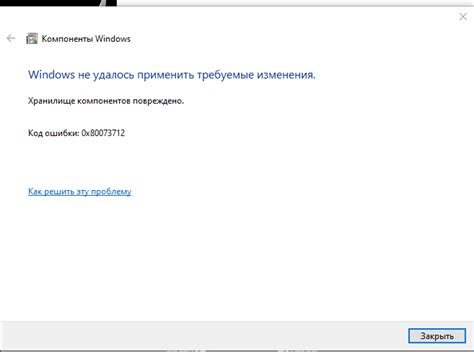 Компоненты Windows

Windows не удалось применить требуемые изменения.

Хранилище компонентов повреждено.

Код ошибки: 0x80073712

Как решить эту проблему

Закрыть